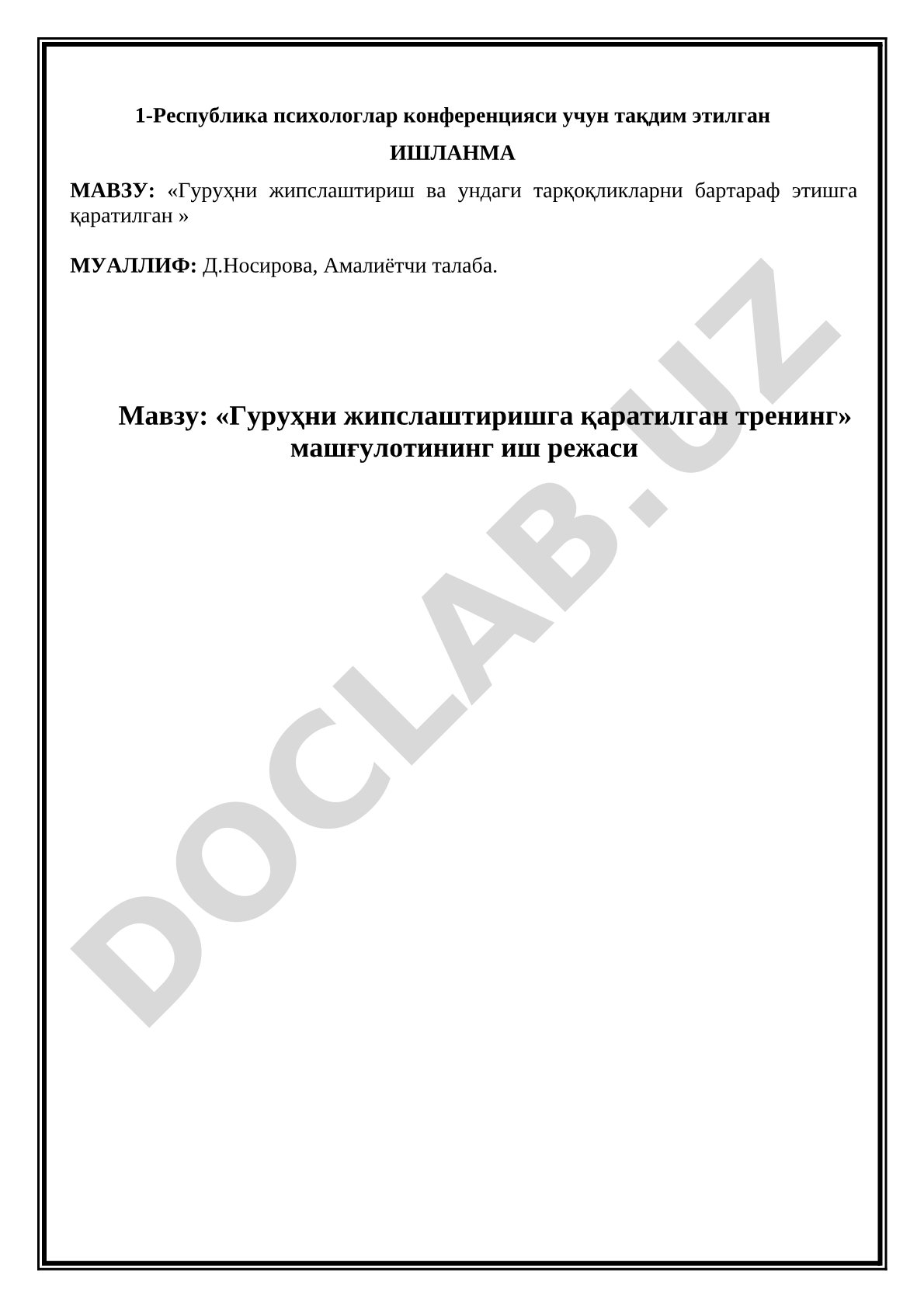 1-Республика психологлар конференцияси учун тақдим этилган

ИШЛАНМА

МАВЗУ: «Гуруҳни жипслаштириш ва ундаги тарқоқликларни бартараф этишга қаратилган »

МУАЛЛИФ: Д.Носирова, Амалиётчи талаба.

Мавзу: «Гуруҳни жипслаштиришга қаратилган тренинг» машғулотининг иш режаси

DOCLAB.UZ